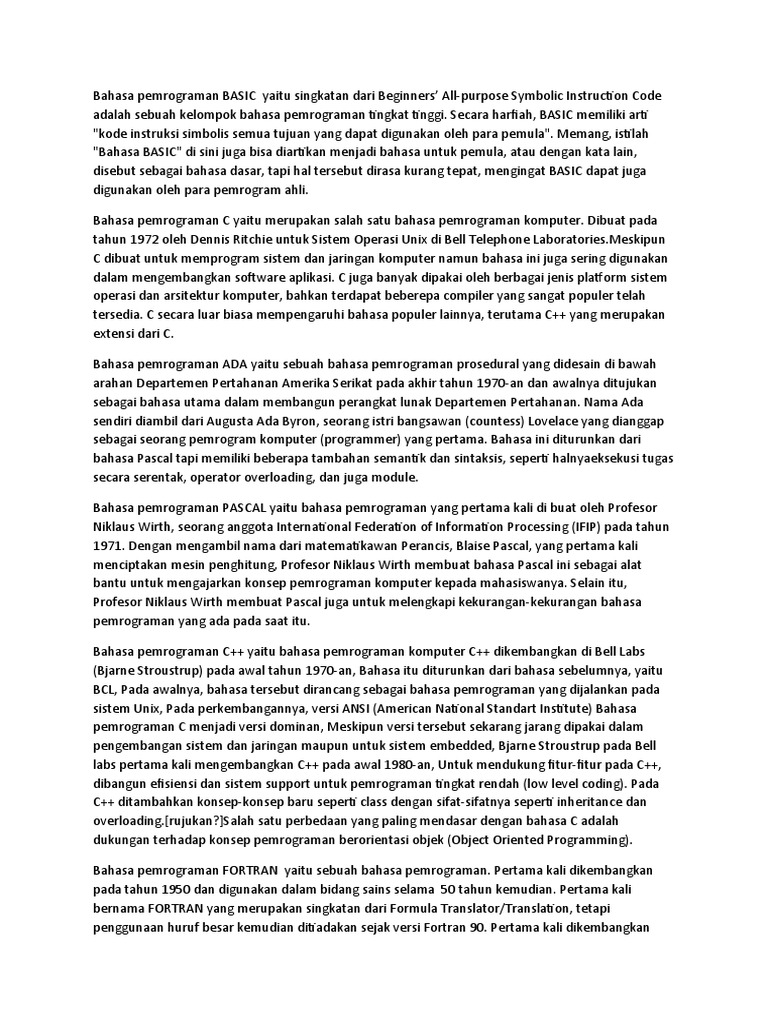 Bahasa pemrograman BASIC yaitu singkatan dari Beginners' All-purpose Symbolic Instruction Code adalah sebuah kelompok bahasa pemrograman tingkat tinggi. Secara harfiah, BASIC memiliki arti "kode instruksi simbolis semua tujuan yang dapat digunakan oleh para pemula". Memang, istilah "Bahasa BASIC" di sini juga bisa diartikan menjadi bahasa untuk pemula, atau dengan kata lain, disebut sebagai bahasa dasar, tapi hal tersebut dirasa kurang tepat, mengingat BASIC dapat juga digunakan oleh para pemrogram ahli.

Bahasa pemrograman C yaitu merupakan salah satu bahasa pemrograman komputer. Dibuat pada tahun 1972 oleh Dennis Ritchie untuk Sistem Operasi Unix di Bell Telephone Laboratories.Meskipun C dibuat untuk memprogram sistem dan jaringan komputer namun bahasa ini juga sering digunakan dalam mengembangkan software aplikasi. C juga banyak dipakai oleh berbagai jenis platform sistem operasi dan arsitektur komputer, bahkan terdapat beberepa compiler yang sangat populer telah tersedia. C secara luar biasa mempengaruhi bahasa populer lainnya, terutama C++ yang merupakan extensi dari C.

Bahasa pemrograman ADA yaitu sebuah bahasa pemrograman prosedural yang didesain di bawah arahan Departemen Pertahanan Amerika Serikat pada akhir tahun 1970-an dan awalnya ditujukan sebagai bahasa utama dalam membangun perangkat lunak Departemen Pertahanan. Nama Ada sendiri diambil dari Augusta Ada Byron, seorang istri bangsawan (countess) Lovelace yang dianggap sebagai seorang pemrogram komputer (programmer) yang pertama. Bahasa ini diturunkan dari bahasa Pascal tapi memiliki beberapa tambahan semantik dan sintaksis, seperti halnyaeksekusi tugas secara serentak, operator overloading, dan juga module.

Bahasa pemrograman PASCAL yaitu bahasa pemrograman yang pertama kali di buat oleh Profesor Niklaus Wirth, seorang anggota International Federation of Information Processing (IFIP) pada tahun 1971. Dengan mengambil nama dari matematikawan Perancis, Blaise Pascal, yang pertama kali menciptakan mesin penghitung, Profesor Niklaus Wirth membuat bahasa Pascal ini sebagai alat bantu untuk mengajarkan konsep pemrograman komputer kepada mahasiswanya. Selain itu, Profesor Niklaus Wirth membuat Pascal juga untuk melengkapi kekurangan-kekurangan bahasa pemrograman yang ada pada saat itu.

Bahasa pemrograman C++ yaitu bahasa pemrograman komputer C++ dikembangkan di Bell Labs (Bjarne Stroustrup) pada awal tahun 1970-an, Bahasa itu diturunkan dari bahasa sebelumnya, yaitu BCL, Pada awalnya, bahasa tersebut dirancang sebagai bahasa pemrograman yang dijalankan pada sistem Unix, Pada perkembangannya, versi ANSI (American National Standart Institute) Bahasa pemrograman C menjadi versi dominan, Meskipun versi tersebut sekarang jarang dipakai dalam pengembangan sistem dan jaringan maupun untuk sistem embedded, Bjarne Stroustrup pada Bell labs pertama kali mengembangkan C++ pada awal 1980-an, Untuk mendukung fitur-fitur pada C++, dibangun efisiensi dan sistem support untuk pemrograman tingkat rendah (low level coding). Pada C++ ditambahkan konsep-konsep baru seperti class dengan sifat-sifatnya seperti inheritance dan overloading.[rujukan?]Salah satu perbedaan yang paling mendasar dengan bahasa C adalah dukungan terhadap konsep pemrograman berorientasi objek (Object Oriented Programming).

Bahasa pemrograman FORTRAN yaitu sebuah bahasa pemrograman. Pertama kali dikembangkan pada tahun 1950 dan digunakan dalam bidang sains selama 50 tahun kemudian. Pertama kali bernama FORTRAN yang merupakan singkatan dari Formula Translator/Translation, tetapi penggunaan huruf besar kemudian ditiadakan sejak versi Fortran 90. Pertama kali dikembangkan